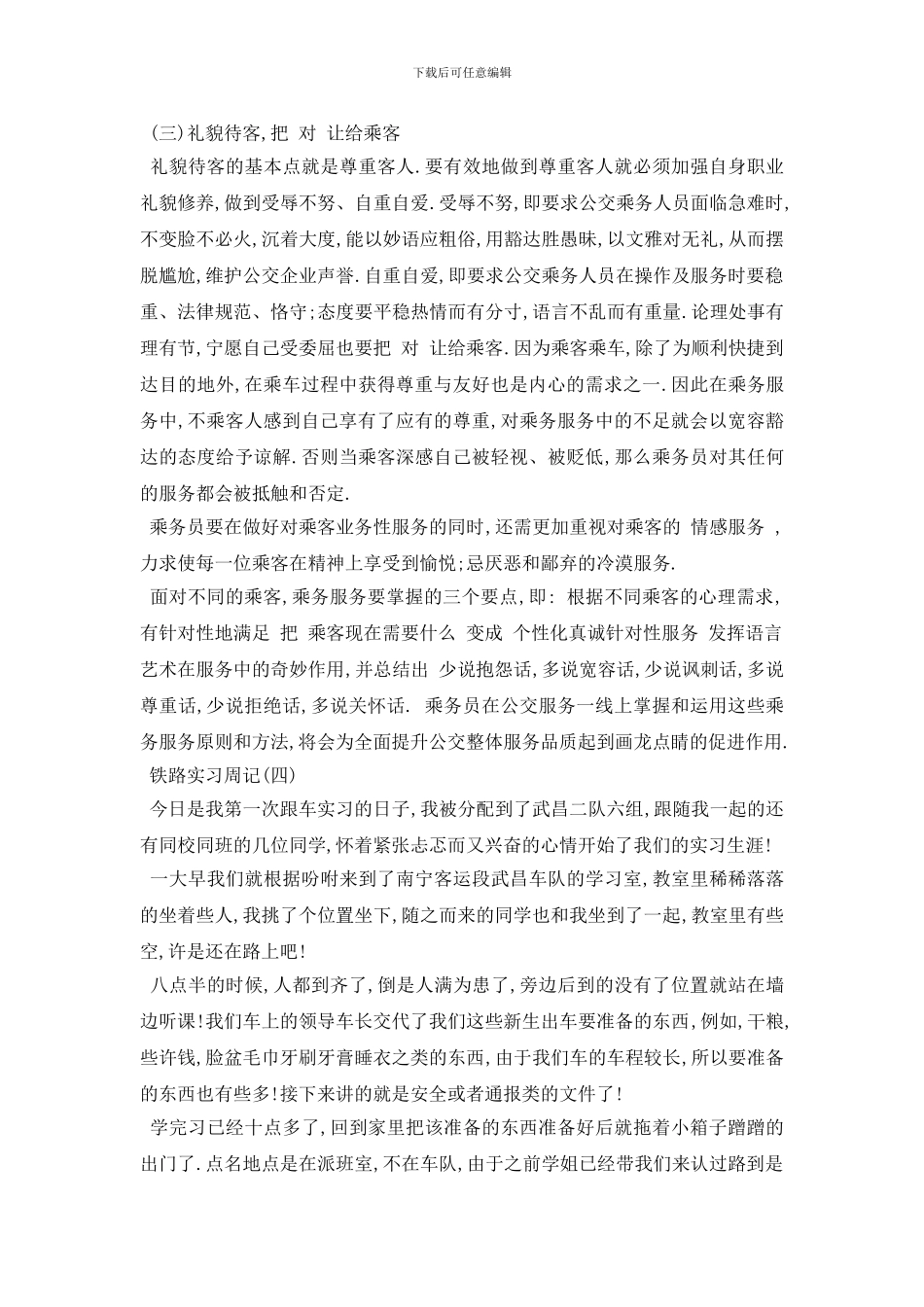 下载后可任意编辑

(三)礼貌待客,把 对 让给乘客

礼貌待客的基本点就是尊重客人.要有效地做到尊重客人就必须加强自身职业礼貌修养,做到受辱不努、自重自爱.受辱不努,即要求公交乘务人员面临急难时,不变脸不必火,沉着大度,能以妙语应粗俗,用豁达胜愚昧,以文雅对无礼,从而摆脱尴尬,维护公交企业声誉.自重自爱,即要求公交乘务人员在操作及服务时要稳重、法律规范、恪守;态度要平稳热情而有分寸,语言不乱而有重量.论理处事有理有节,宁愿自己受委屈也要把 对 让给乘客.因为乘客乘车,除了为顺利快捷到达目的地外,在乘车过程中获得尊重与友好也是内心的需求之一.因此在乘务服务中,不乘客人感到自己享有了应有的尊重,对乘务服务中的不足就会以宽容豁达的态度给予谅解.否则当乘客深感自己被轻视、被贬低,那么乘务员对其任何的服务都会被抵触和否定.

乘务员要在做好对乘客业务性服务的同时,还需更加重视对乘客的 情感服务 ,力求使每一位乘客在精神上享受到愉悦;忌厌恶和鄙弃的冷漠服务.

面对不同的乘客,乘务服务要掌握的三个要点,即: 根据不同乘客的心理需求,有针对性地满足 把 乘客现在需要什么 变成 个性化真诚针对性服务 发挥语言艺术在服务中的奇妙作用,并总结出 少说抱怨话,多说宽容话,少说讽刺话,多说尊重话,少说拒绝话,多说关怀话. 乘务员在公交服务一线上掌握和运用这些乘务服务原则和方法,将会为全面提升公交整体服务品质起到画龙点睛的促进作用.

铁路实习周记(四)

今日是我第一次跟车实习的日子,我被分配到了武昌二队六组,跟随我一起的还有同校同班的几位同学,怀着紧张忐忑而又兴奋的心情开始了我们的实习生涯!

一大早我们就根据吩咐来到了南宁客运段武昌车队的学习室,教室里稀稀落落的坐着些人,我挑了个位置坐下,随之而来的同学也和我坐到了一起,教室里有些空,许是还在路上吧!

八点半的时候,人都到齐了,倒是人满为患了,旁边后到的没有了位置就站在墙边听课!我们车上的领导车长交代了我们这些新生出车要准备的东西,例如,干粮,些许钱,脸盆毛巾牙刷牙膏睡衣之类的东西,由于我们车的车程较长,所以要准备的东西也有些多!接下来讲的就是安全或者通报类的文件了!

学完习已经十点多了,回到家里把该准备的东西准备好后就拖着小箱子蹭蹭的出门了.点名地点是在派班室,不在车队,由于之前学姐已经带我们来认过路到是